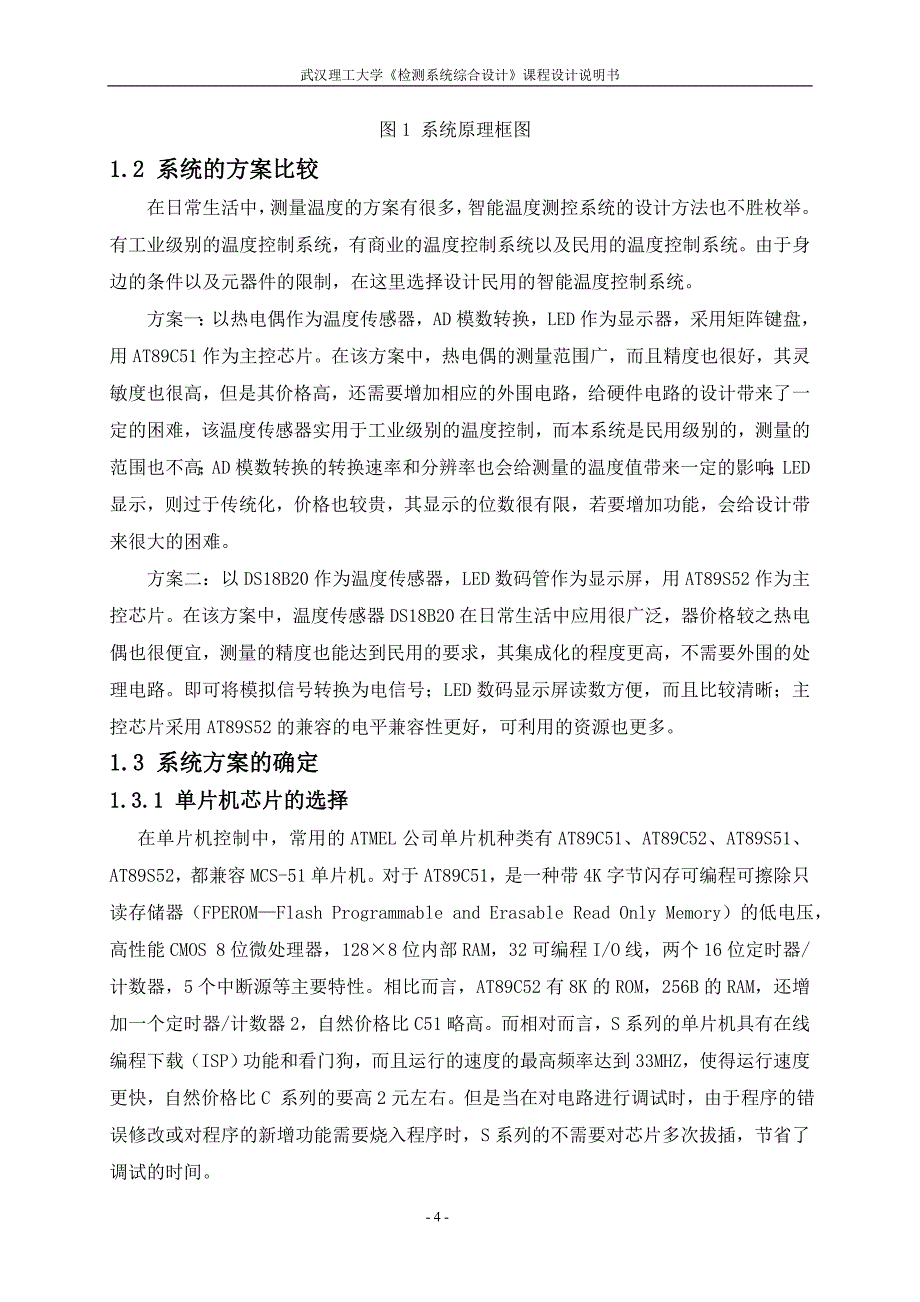 武汉理工大学《检测系统综合设计》课程设计说明书

图 1 系统原理框图

1.2 系统的方案比较

在日常生活中，测量温度的方案有很多，智能温度测控系统的设计方法也不胜枚举。有工业级别的温度控制系统，有商业的温度控制系统以及民用的温度控制系统。由于身边的条件以及元器件的限制，在这里选择设计民用的智能温度控制系统。

方案一：以热电偶作为温度传感器，AD 模数转换，LED 作为显示器，采用矩阵键盘，用 AT89C51 作为主控芯片。在该方案中，热电偶的测量范围广，而且精度也很好，其灵敏度也很高，但是其价格高，还需要增加相应的外围电路，给硬件电路的设计带来了一定的困难，该温度传感器实用于工业级别的温度控制，而本系统是民用级别的，测量的范围也不高；AD 模数转换的转换速率和分辨率也会给测量的温度值带来一定的影响；LED 显示，则过于传统化，价格也较贵，其显示的位数很有限，若要增加功能，会给设计带来很大的困难。

方案二：以 DS18B20 作为温度传感器，LED 数码管作为显示屏，用 AT89S52 作为主控芯片。在该方案中，温度传感器 DS18B20 在日常生活中应用很广泛，器价格较之热电偶也很便宜，测量的精度也能达到民用的要求，其集成化的程度更高，不需要外围的处理电路。即可将模拟信号转换为电信号；LED 数码显示屏读数方便，而且比较清晰；主控芯片采用 AT89S52 的兼容的电平兼容性更好，可利用的资源也更多。

1.3 系统方案的确定

1.3.1 单片机芯片的选择

在单片机控制中，常用的 ATMEL 公司单片机种类有 AT89C51、AT89C52、AT89S51、AT89S52，都兼容 MCS-51 单片机。对于 AT89C51，是一种带 4K 字节闪存可编程可擦除只读存储器（FPEROM—Flash Programmable and Erasable Read Only Memory）的低电压，高性能 CMOS 8 位微处理器，128×8 位内部 RAM，32 可编程 I/O 线，两个 16 位定时器/计数器，5 个中断源等主要特性。相比而言，AT89C52 有 8K 的 ROM，256B 的 RAM，还增加一个定时器/计数器 2，自然价格比 C51 略高。而相对而言，S 系列的单片机具有在线编程下载（ISP）功能和看门狗，而且运行的速度的最高频率达到 33MHZ，使得运行速度更快，自然价格比 C 系列的要高 2 元左右。但是当在对电路进行调试时，由于程序的错误修改或对程序的新增功能需要烧入程序时，S 系列的不需要对芯片多次拔插，节省了调试的时间。

- 4 -